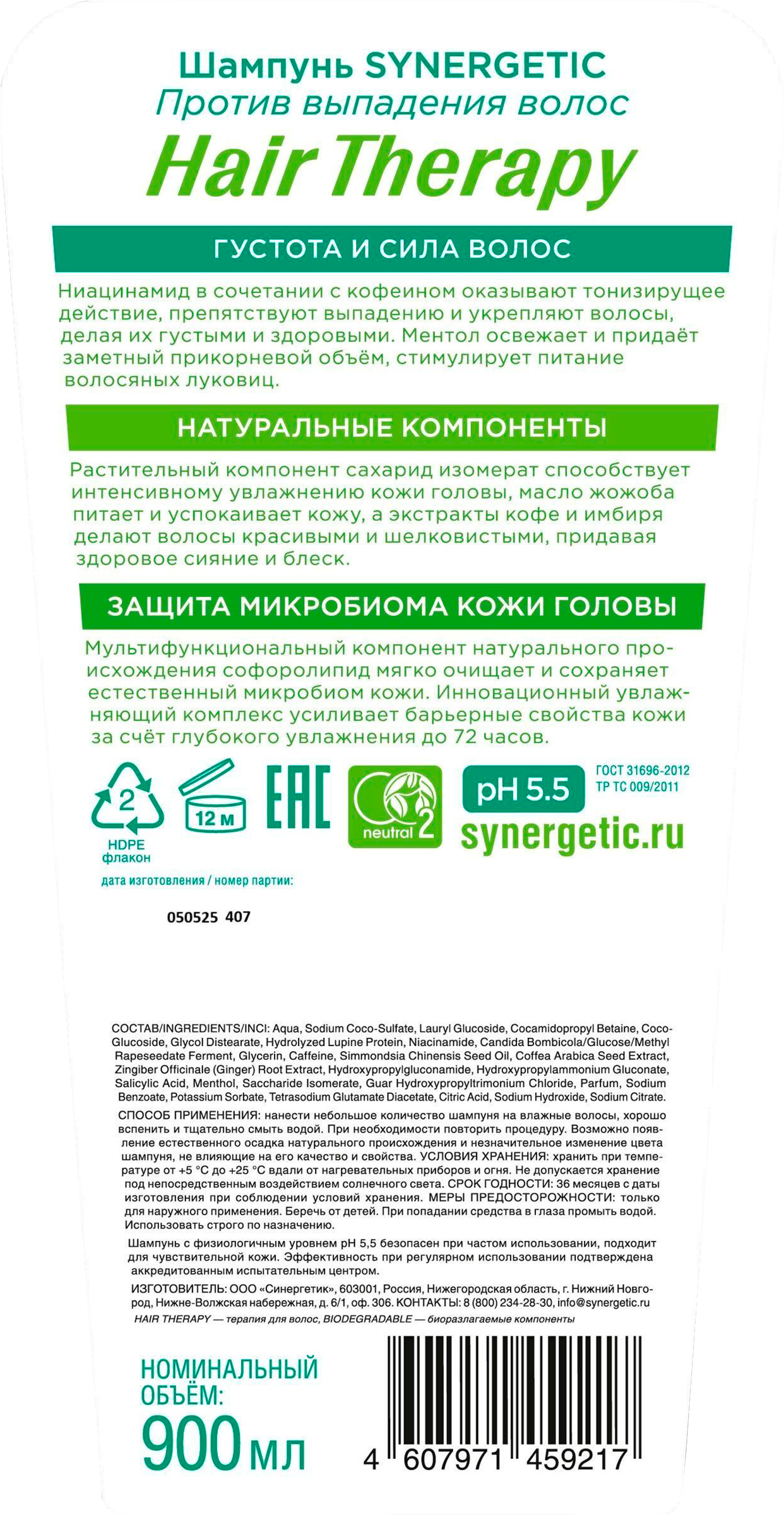 Шампунь SYNERGETIC
Против выпадения волос
Hair Therapy

ГУСТОТА И СИЛА ВОЛОС

Ниацинамид в сочетании с кофеином оказывают тонизирущее действие, препятствуют выпадению и укрепляют волосы, делая их густыми и здоровыми. Ментол освежает и придаёт заметный прикорневой объём, стимулирует питание волосяных луковиц.

НАТУРАЛЬНЫЕ КОМПОНЕНТЫ

Растительный компонент сахарид изомерат способствует интенсивному увлажнению кожи головы, масло жожоба питает и успокаивает кожу, а экстракты кофе и имбиря делают волосы красивыми и шелковистыми, придавая здоровое сияние и блеск.

ЗАЩИТА МИКРОБИОМА КОЖИ ГОЛОВЫ

Мультифункциональный компонент натурального происхождения софоролипид мягко очищает и сохраняет естественный микробиом кожи. Инновационный увлажняющий комплекс усиливает барьерные свойства кожи за счёт глубокого увлажнения до 72 часов.

2
HDPE
флакон
12 м
EAC
neutral 2
pH 5.5
ГОСТ 31696-2012
ТР ТС 009/2011
synergetic.ru

дата изготовления / номер партии:

050525 407

СОСТАВ/INGREDIENTS/INCI: Aqua, Sodium Coco-Sulfate, Lauryl Glucoside, Cocamidopropyl Betaine, Coco-Glucoside, Glycol Distearate, Hydrolyzed Lupine Protein, Niacinamide, Candida Bombicola/Glucose/Methyl Rapeseedate Ferment, Glycerin, Caffeine, Simmondsia Chinensis Seed Oil, Coffea Arabica Seed Extract, Zingiber Officinale (Ginger) Root Extract, Hydroxypropylgluconamide, Hydroxypropylammonium Gluconate, Salicylic Acid, Menthol, Saccharide Isomerate, Guar Hydroxypropyltrimonium Chloride, Parfum, Sodium Benzoate, Potassium Sorbate, Tetrasodium Glutamate Diacetate, Citric Acid, Sodium Hydroxide, Sodium Citrate.

СПОСОБ ПРИМЕНЕНИЯ: нанести небольшое количество шампуня на влажные волосы, хорошо вспенить и тщательно смыть водой. При необходимости повторить процедуру. Возможно появление естественного осадка натурального происхождения и незначительное изменение цвета шампуня, не влияющие на его качество и свойства. УСЛОВИЯ ХРАНЕНИЯ: хранить при температуре от +5 °C до +25 °C вдали от нагревательных приборов и огня. Не допускается хранение под непосредственным воздействием солнечного света. СРОК ГОДНОСТИ: 36 месяцев с даты изготовления при соблюдении условий хранения. МЕРЫ ПРЕДОСТОРОЖНОСТИ: только для наружного применения. Беречь от детей. При попадании средства в глаза промыть водой. Использовать строго по назначению.

Шампунь с физиологичным уровнем pH 5,5 безопасен при частом использовании, подходит для чувствительной кожи. Эффективность при регулярном использовании подтверждена аккредитованным испытательным центром.

ИЗГОТОВИТЕЛЬ: ООО «Синергетик», 603001, Россия, Нижегородская область, г. Нижний Новгород, Нижне-Волжская набережная, д. 6/1, оф. 306. КОНТАКТЫ: 8 (800) 234-28-30, info@synergetic.ru
HAIR THERAPY — терапия для волос, BIODEGRADABLE — биоразлагаемые компоненты

НОМИНАЛЬНЫЙ ОБЪЁМ:
900 мл

4 607971 459217